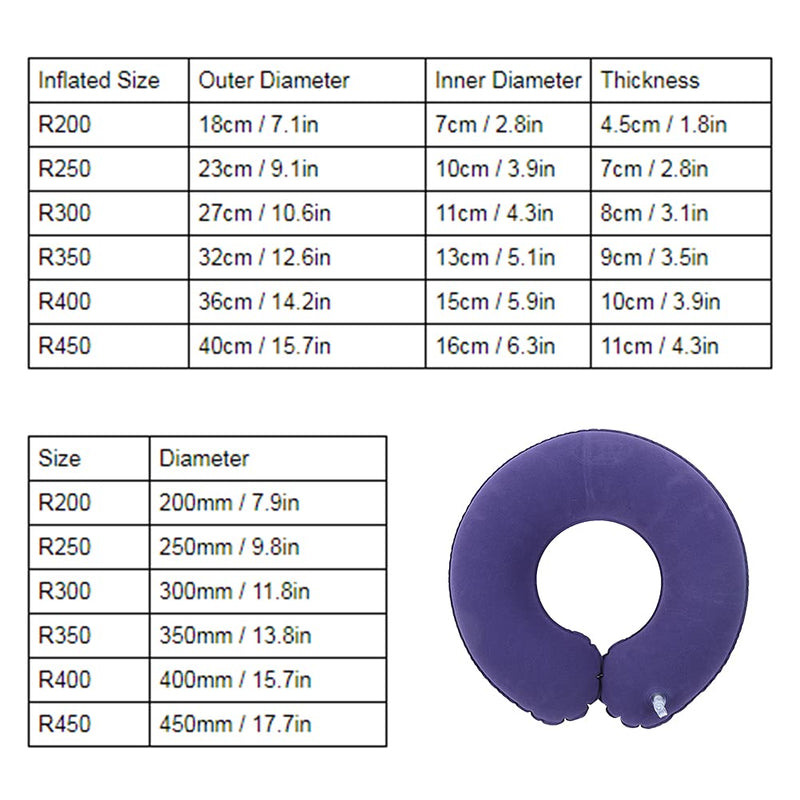 | Inflated Size | Outer Diameter | Inner Diameter | Thickness |
|---|---|---|---|
| R200 | 18cm / 7.1in | 7cm / 2.8in | 4.5cm / 1.8in |
| R250 | 23cm / 9.1in | 10cm / 3.9in | 7cm / 2.8in |
| R300 | 27cm / 10.6in | 11cm / 4.3in | 8cm / 3.1in |
| R350 | 32cm / 12.6in | 13cm / 5.1in | 9cm / 3.5in |
| R400 | 36cm / 14.2in | 15cm / 5.9in | 10cm / 3.9in |
| R450 | 40cm / 15.7in | 16cm / 6.3in | 11cm / 4.3in |

| Size | Diameter |
|---|---|
| R200 | 200mm / 7.9in |
| R250 | 250mm / 9.8in |
| R300 | 300mm / 11.8in |
| R350 | 350mm / 13.8in |
| R400 | 400mm / 15.7in |
| R450 | 450mm / 17.7in |